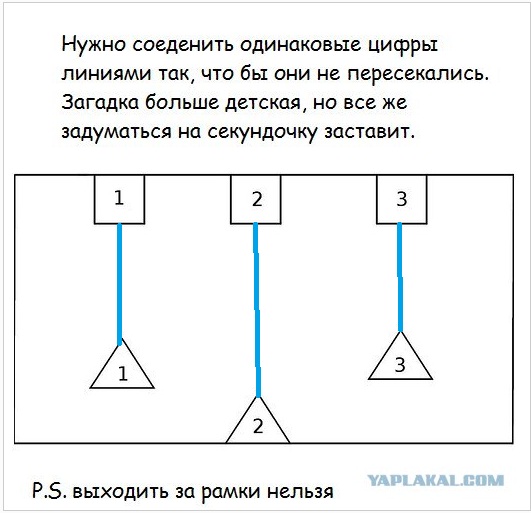 Нужно соеденить одинаковые цифры линиями так, что бы они не пересекались. Загадка больше детская, но все же задуматься на секундочку заставит.

1

2

3

1

3

2

P.S. выходить за рамки нельзя

YAPLAKAL.COM